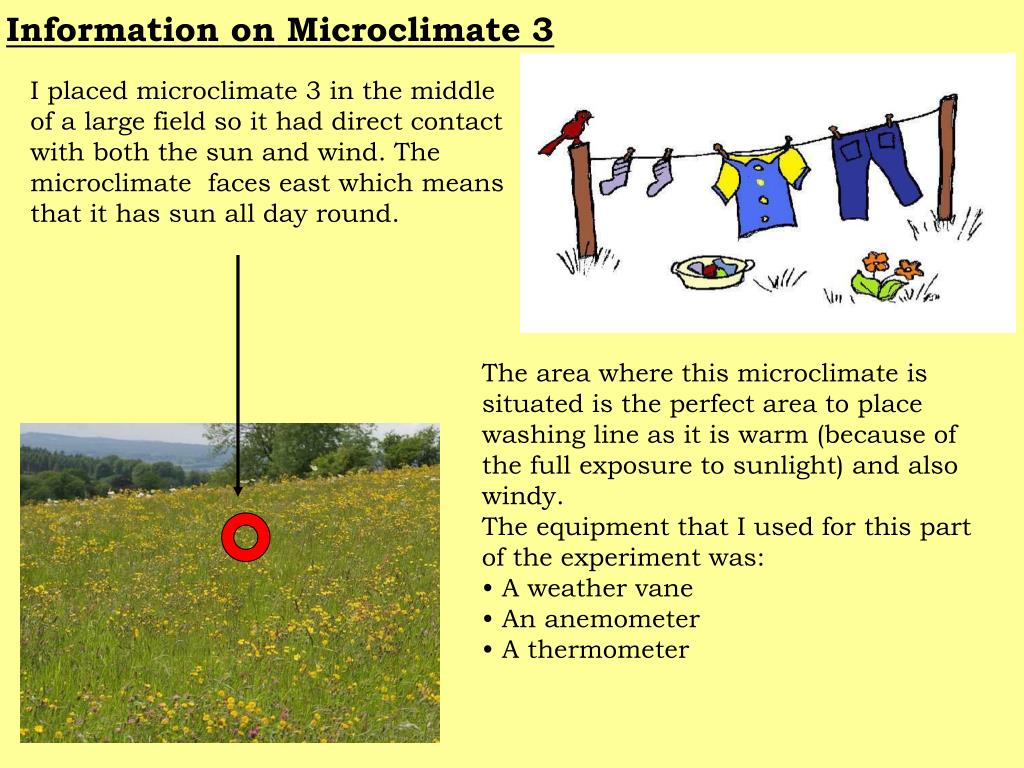 Information on Microclimate 3

I placed microclimate 3 in the middle of a large field so it had direct contact with both the sun and wind. The microclimate faces east which means that it has sun all day round.

The area where this microclimate is situated is the perfect area to place washing line as it is warm (because of the full exposure to sunlight) and also windy.
The equipment that I used for this part of the experiment was:
• A weather vane
• An anemometer
• A thermometer